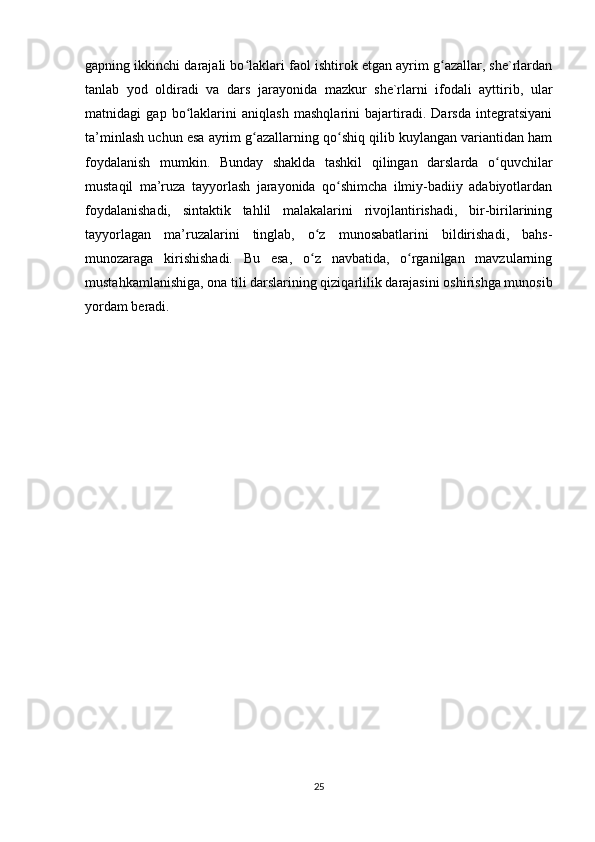 gapning ikkinchi darajali bo‘laklari faol ishtirok etgan ayrim g‘azallar, she`rlardan tanlab yod oldiradi va dars jarayonida mazkur she`rlarni ifodali ayttirib, ular matnidagi gap bo‘laklarini aniqlash mashqlarini bajartiradi. Darsda integratsiyani ta’minlash uchun esa ayrim g‘azallarning qo‘shiq qilib kuylangan variantidan ham foydalanish mumkin. Bunday shaklda tashkil qilingan darslarda o‘quvchilar mustaqil ma’ruza tayyorlash jarayonida qo‘shimcha ilmiy-badiiy adabiyotlardan foydalanishadi, sintaktik tahlil malakalarini rivojlantirishadi, bir-birilarining tayyorlagan ma’ruzalarini tinglab, o‘z munosabatlarini bildirishadi, bahs-munozaraga kirishishadi. Bu esa, o‘z navbatida, o‘rganilgan mavzularning mustahkamlanishiga, ona tili darslarining qiziqarlilik darajasini oshirishga munosib yordam beradi.

Docx.uz

25